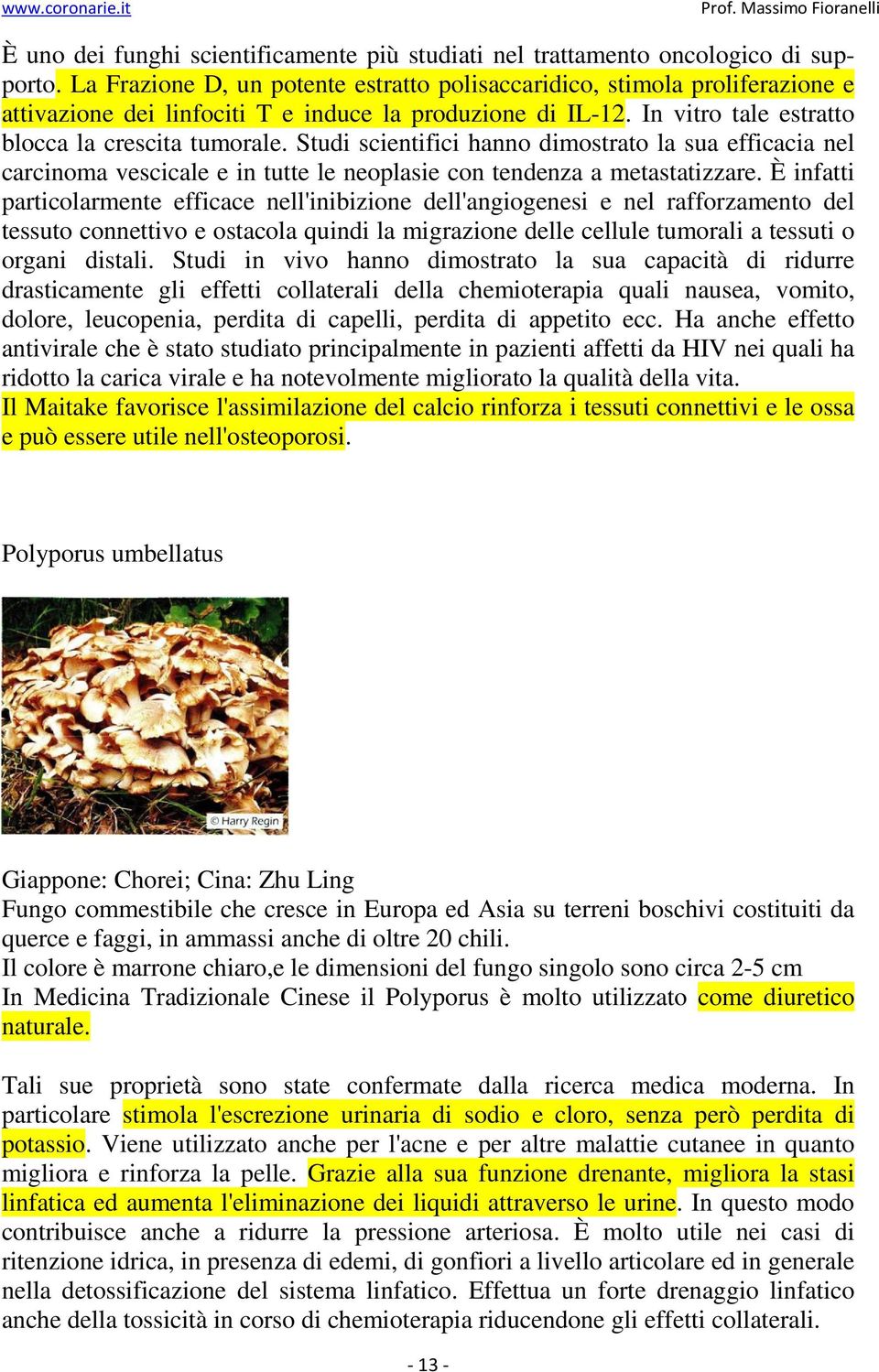 www.coronarie.it Prof. Massimo Fioranelli

È uno dei funghi scientificamente più studiati nel trattamento oncologico di supporto. La Frazione D, un potente estratto polisaccaridico, stimola proliferazione e attivazione dei linfociti T e induce la produzione di IL-12. In vitro tale estratto blocca la crescita tumorale. Studi scientifici hanno dimostrato la sua efficacia nel carcinoma vescicale e in tutte le neoplasie con tendenza a metastatizzare. È infatti particolarmente efficace nell'inibizione dell'angiogenesi e nel rafforzamento del tessuto connettivo e ostacola quindi la migrazione delle cellule tumorali a tessuti o organi distali. Studi in vivo hanno dimostrato la sua capacità di ridurre drasticamente gli effetti collaterali della chemioterapia quali nausea, vomito, dolore, leucopenia, perdita di capelli, perdita di appetito ecc. Ha anche effetto antivirale che è stato studiato principalmente in pazienti affetti da HIV nei quali ha ridotto la carica virale e ha notevolmente migliorato la qualità della vita.
Il Maitake favorisce l'assimilazione del calcio rinforza i tessuti connettivi e le ossa e può essere utile nell'osteoporosi.

Polyporus umbellatus

© Harry Regin

Giappone: Chorei; Cina: Zhu Ling
Fungo commestibile che cresce in Europa ed Asia su terreni boschivi costituiti da querce e faggi, in ammassi anche di oltre 20 chili.
Il colore è marrone chiaro,e le dimensioni del fungo singolo sono circa 2-5 cm
In Medicina Tradizionale Cinese il Polyporus è molto utilizzato come diuretico naturale.

Tali sue proprietà sono state confermate dalla ricerca medica moderna. In particolare stimola l'escrezione urinaria di sodio e cloro, senza però perdita di potassio. Viene utilizzato anche per l'acne e per altre malattie cutanee in quanto migliora e rinforza la pelle. Grazie alla sua funzione drenante, migliora la stasi linfatica ed aumenta l'eliminazione dei liquidi attraverso le urine. In questo modo contribuisce anche a ridurre la pressione arteriosa. È molto utile nei casi di ritenzione idrica, in presenza di edemi, di gonfiori a livello articolare ed in generale nella detossificazione del sistema linfatico. Effettua un forte drenaggio linfatico anche della tossicità in corso di chemioterapia riducendone gli effetti collaterali.

- 13 -